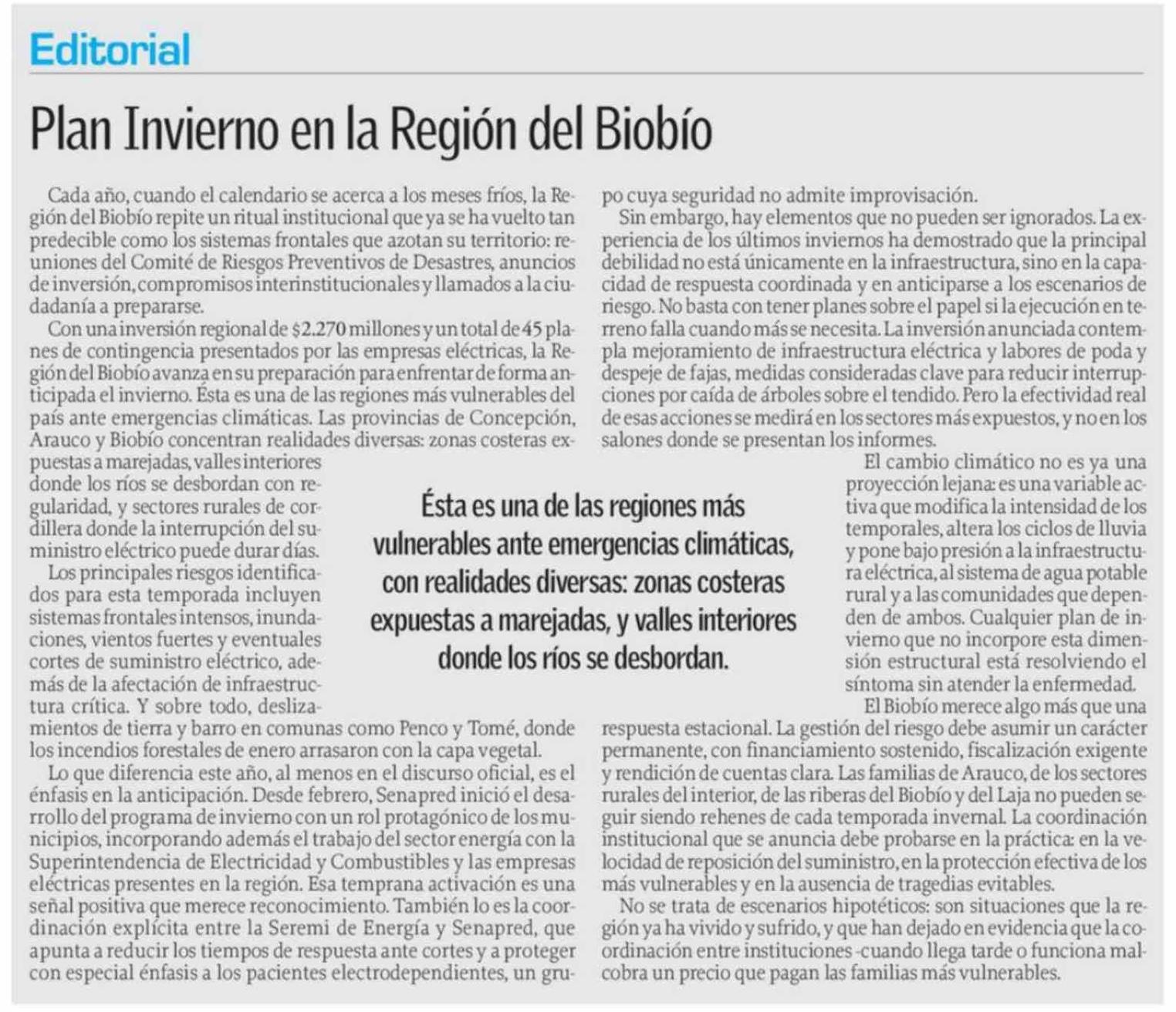 Editorial

Plan Invierno en la Región del Biobío

Cada año, cuando el calendario se acerca a los meses fríos, la Región del Biobío repite un ritual institucional que ya se ha vuelto tan predecible como los sistemas frontales que azotan su territorio: reuniones del Comité de Riesgos Preventivos de Desastres, anuncios de inversión, compromisos interinstitucionales y llamados a la ciudadanía a prepararse.

Con una inversión regional de $2.270 millones y un total de 45 planes de contingencia presentados por las empresas eléctricas, la Región del Biobío avanza en su preparación para enfrentar de forma anticipada el invierno. Ésta es una de las regiones más vulnerables del país ante emergencias climáticas. Las provincias de Concepción, Arauco y Biobío concentran realidades diversas: zonas costeras expuestas a marejadas, valles interiores donde los ríos se desbordan con regularidad, y sectores rurales de cordillera donde la interrupción del suministro eléctrico puede durar días.

Los principales riesgos identificados para esta temporada incluyen sistemas frontales intensos, inundaciones, vientos fuertes y eventuales cortes de suministro eléctrico, además de la afectación de infraestructura crítica. Y sobre todo, deslizamientos de tierra y barro en comunas como Penco y Tomé, donde los incendios forestales de enero arrasaron con la capa vegetal.

Lo que diferencia este año, al menos en el discurso oficial, es el énfasis en la anticipación. Desde febrero, Senapred inició el desarrollo del programa de invierno con un rol protagónico de los municipios, incorporando además el trabajo del sector energía con la Superintendencia de Electricidad y Combustibles y las empresas eléctricas presentes en la región. Esa temprana activación es una señal positiva que merece reconocimiento. También lo es la coordinación explícita entre la Seremi de Energía y Senapred, que apunta a reducir los tiempos de respuesta ante cortes y a proteger con especial énfasis a los pacientes electrodependientes, un grupo cuya seguridad no admite improvisación.

Sin embargo, hay elementos que no pueden ser ignorados. La experiencia de los últimos inviernos ha demostrado que la principal debilidad no está únicamente en la infraestructura, sino en la capacidad de respuesta coordinada y en anticiparse a los escenarios de riesgo. No basta con tener planes sobre el papel si la ejecución en terreno falla cuando más se necesita. La inversión anunciada contempla mejoramiento de infraestructura eléctrica y labores de poda y despeje de fajas, medidas consideradas clave para reducir interrupciones por caída de árboles sobre el tendido. Pero la efectividad real de esas acciones se medirá en los sectores más expuestos, y no en los salones donde se presentan los informes.

El cambio climático no es ya una proyección lejana: es una variable activa que modifica la intensidad de los temporales, altera los ciclos de lluvia y pone bajo presión a la infraestructura eléctrica, al sistema de agua potable rural y a las comunidades que dependen de ambos. Cualquier plan de invierno que no incorpore esta dimensión estructural está resolviendo el síntoma sin atender la enfermedad.

El Biobío merece algo más que una respuesta estacional. La gestión del riesgo debe asumir un carácter permanente, con financiamiento sostenido, fiscalización exigente y rendición de cuentas clara. Las familias de Arauco, de los sectores rurales del interior, de las riberas del Biobío y del Laja no pueden seguir siendo rehenes de cada temporada invernal. La coordinación institucional que se anuncia debe probarse en la práctica: en la velocidad de reposición del suministro, en la protección efectiva de los más vulnerables y en la ausencia de tragedias evitables.

No se trata de escenarios hipotéticos: son situaciones que la región ya ha vivido y sufrido, y que han dejado en evidencia que la coordinación entre instituciones -cuando llega tarde o funciona mal- cobra un precio que pagan las familias más vulnerables.

Ésta es una de las regiones más vulnerables ante emergencias climáticas, con realidades diversas: zonas costeras expuestas a marejadas, y valles interiores donde los ríos se desbordan.